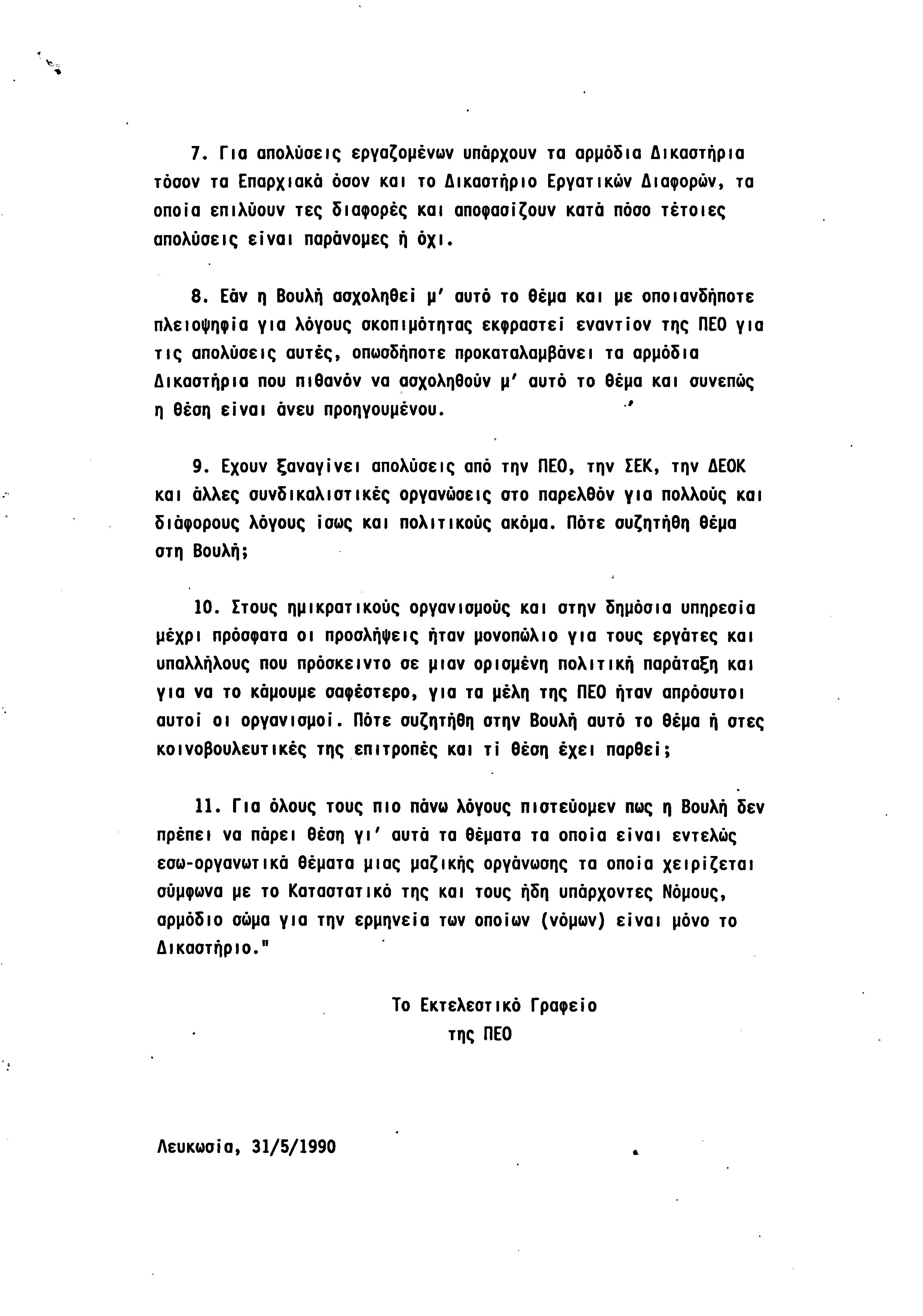 7. Για απολύσεις εργαζομένων υπάρχουν τα αρμόδια Δικαστήρια τόσον τα Επαρχιακά όσον και το Δικαστήριο Εργατικών Διαφορών, τα οποία επιλύουν τες διαφορές και αποφασίζουν κατά πόσο τέτοιες απολύσεις είναι παράνομες ή όχι.

8. Εάν η Βουλή ασχοληθεί μ' αυτό το θέμα και με οποιανδήποτε πλειοψηφία για λόγους σκοπιμότητας εκφραστεί εναντίον της ΠΕΟ για τις απολύσεις αυτές, οπωσδήποτε προκαταλαμβάνει τα αρμόδια Δικαστήρια που πιθανόν να ασχοληθούν μ' αυτό το θέμα και συνεπώς η θέση είναι άνευ προηγουμένου.

9. Εχουν ξαναγίνει απολύσεις από την ΠΕΟ, την ΣΕΚ, την ΔΕΟΚ και άλλες συνδικαλιστικές οργανώσεις στο παρελθόν για πολλούς και διάφορους λόγους ίσως και πολιτικούς ακόμα. Πότε συζητήθη θέμα στη Βουλή;

10. Στους ημικρατικούς οργανισμούς και στην δημόσια υπηρεσία μέχρι πρόσφατα οι προσλήψεις ήταν μονοπώλιο για τους εργάτες και υπαλλήλους που πρόσκειντο σε μιαν ορισμένη πολιτική παράταξη και για να το κάμουμε σαφέστερο, για τα μέλη της ΠΕΟ ήταν απρόσυτοι αυτοί οι οργανισμοί. Πότε συζητήθη στην Βουλή αυτό το θέμα ή στες κοινοβουλευτικές της επιτροπές και τί θέση έχει παρθεί;

11. Για όλους τους πιο πάνω λόγους πιστεύομεν πως η Βουλή δεν πρέπει να πάρει θέση γι' αυτά τα θέματα τα οποία είναι εντελώς εσω-οργανωτικά θέματα μιας μαζικής οργάνωσης τα οποία χειρίζεται σύμφωνα με το Καταστατικό της και τους ήδη υπάρχοντες Νόμους, αρμόδιο σώμα για την ερμηνεία των οποίων (νόμων) είναι μόνο το Δικαστήριο."

Το Εκτελεστικό Γραφείο
της ΠΕΟ

Λευκωσία, 31/5/1990